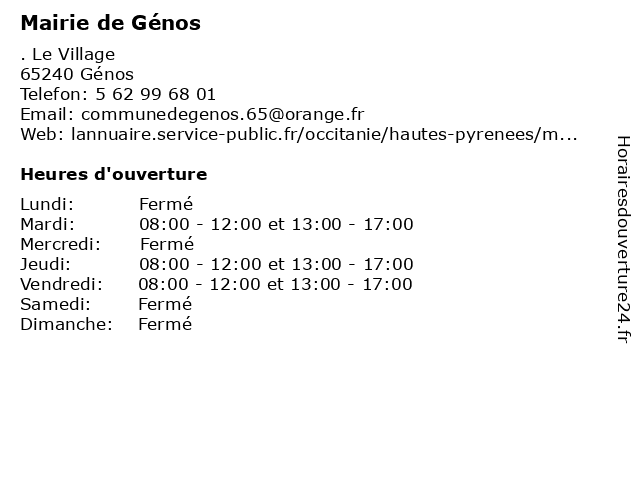 Mairie de Génos

. Le Village
65240 Génos
Telefon: 5 62 99 68 01
Email: communedegenos.65@orange.fr
Web: lannuaire.service-public.fr/occitanie/hautes-pyrenees/m...

Heures d'ouverture

| Lundi: | Fermé |
|---|---|
| Mardi: | 08:00 - 12:00 et 13:00 - 17:00 |
| Mercredi: | Fermé |
| Jeudi: | 08:00 - 12:00 et 13:00 - 17:00 |
| Vendredi: | 08:00 - 12:00 et 13:00 - 17:00 |
| Samedi: | Fermé |
| Dimanche: | Fermé |

Horairesdouverture24.fr